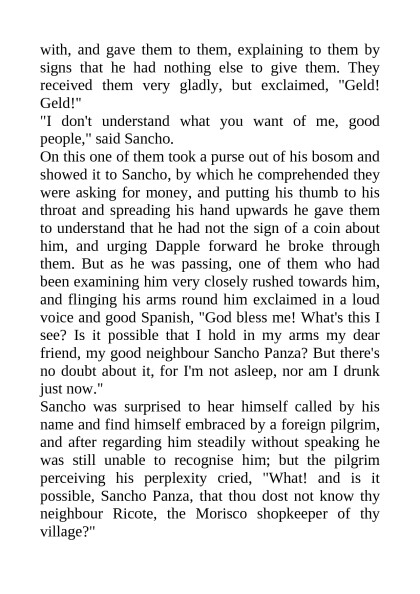 with, and gave them to them, explaining to them by signs that he had nothing else to give them. They received them very gladly, but exclaimed, "Geld! Geld!"

"I don't understand what you want of me, good people," said Sancho.

On this one of them took a purse out of his bosom and showed it to Sancho, by which he comprehended they were asking for money, and putting his thumb to his throat and spreading his hand upwards he gave them to understand that he had not the sign of a coin about him, and urging Dapple forward he broke through them. But as he was passing, one of them who had been examining him very closely rushed towards him, and flinging his arms round him exclaimed in a loud voice and good Spanish, "God bless me! What's this I see? Is it possible that I hold in my arms my dear friend, my good neighbour Sancho Panza? But there's no doubt about it, for I'm not asleep, nor am I drunk just now."

Sancho was surprised to hear himself called by his name and find himself embraced by a foreign pilgrim, and after regarding him steadily without speaking he was still unable to recognise him; but the pilgrim perceiving his perplexity cried, "What! and is it possible, Sancho Panza, that thou dost not know thy neighbour Ricote, the Morisco shopkeeper of thy village?"